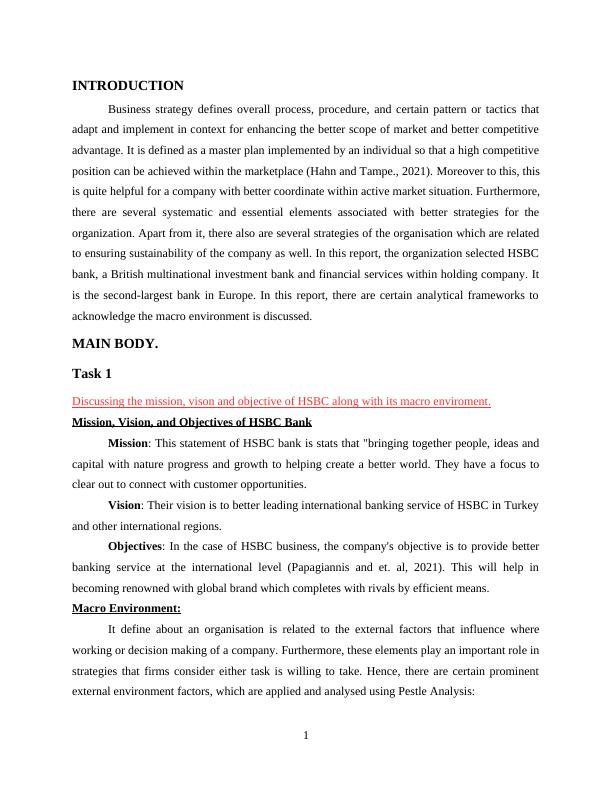 INTRODUCTION

Business strategy defines overall process, procedure, and certain pattern or tactics that adapt and implement in context for enhancing the better scope of market and better competitive advantage. It is defined as a master plan implemented by an individual so that a high competitive position can be achieved within the marketplace (Hahn and Tampe., 2021). Moreover to this, this is quite helpful for a company with better coordinate within active market situation. Furthermore, there are several systematic and essential elements associated with better strategies for the organization. Apart from it, there also are several strategies of the organisation which are related to ensuring sustainability of the company as well. In this report, the organization selected HSBC bank, a British multinational investment bank and financial services within holding company. It is the second-largest bank in Europe. In this report, there are certain analytical frameworks to acknowledge the macro environment is discussed.

MAIN BODY.

Task 1

Discussing the mission, vison and objective of HSBC along with its macro enviroment.

Mission, Vision, and Objectives of HSBC Bank

Mission: This statement of HSBC bank is stats that "bringing together people, ideas and capital with nature progress and growth to helping create a better world. They have a focus to clear out to connect with customer opportunities.

Vision: Their vision is to better leading international banking service of HSBC in Turkey and other international regions.

Objectives: In the case of HSBC business, the company's objective is to provide better banking service at the international level (Papagiannis and et. al, 2021). This will help in becoming renowned with global brand which completes with rivals by efficient means.

Macro Environment:

It define about an organisation is related to the external factors that influence where working or decision making of a company. Furthermore, these elements play an important role in strategies that firms consider either task is willing to take. Hence, there are certain prominent external environment factors, which are applied and analysed using Pestle Analysis:

1